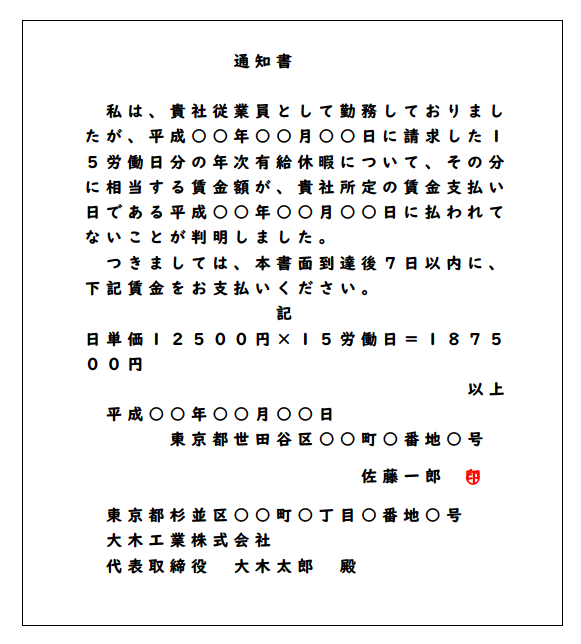 通知書

私は、貴社従業員として勤務しておりましたが、平成○○年○○月○○日に請求した15労働日分の年次有給休暇について、その分に相当する賃金額が、貴社所定の賃金支払い日である平成○○年○○月○○日に払われてないことが判明しました。
つきましては、本書面到達後7日以内に、下記賃金をお支払いください。

記

日単価12500円×15労働日＝187500円

以上

平成○○年○○月○○日
東京都世田谷区○○町○番地○号
佐藤一郎 印

東京都杉並区○○町○丁目○番地○号
大木工業株式会社
代表取締役　大木太郎　殿